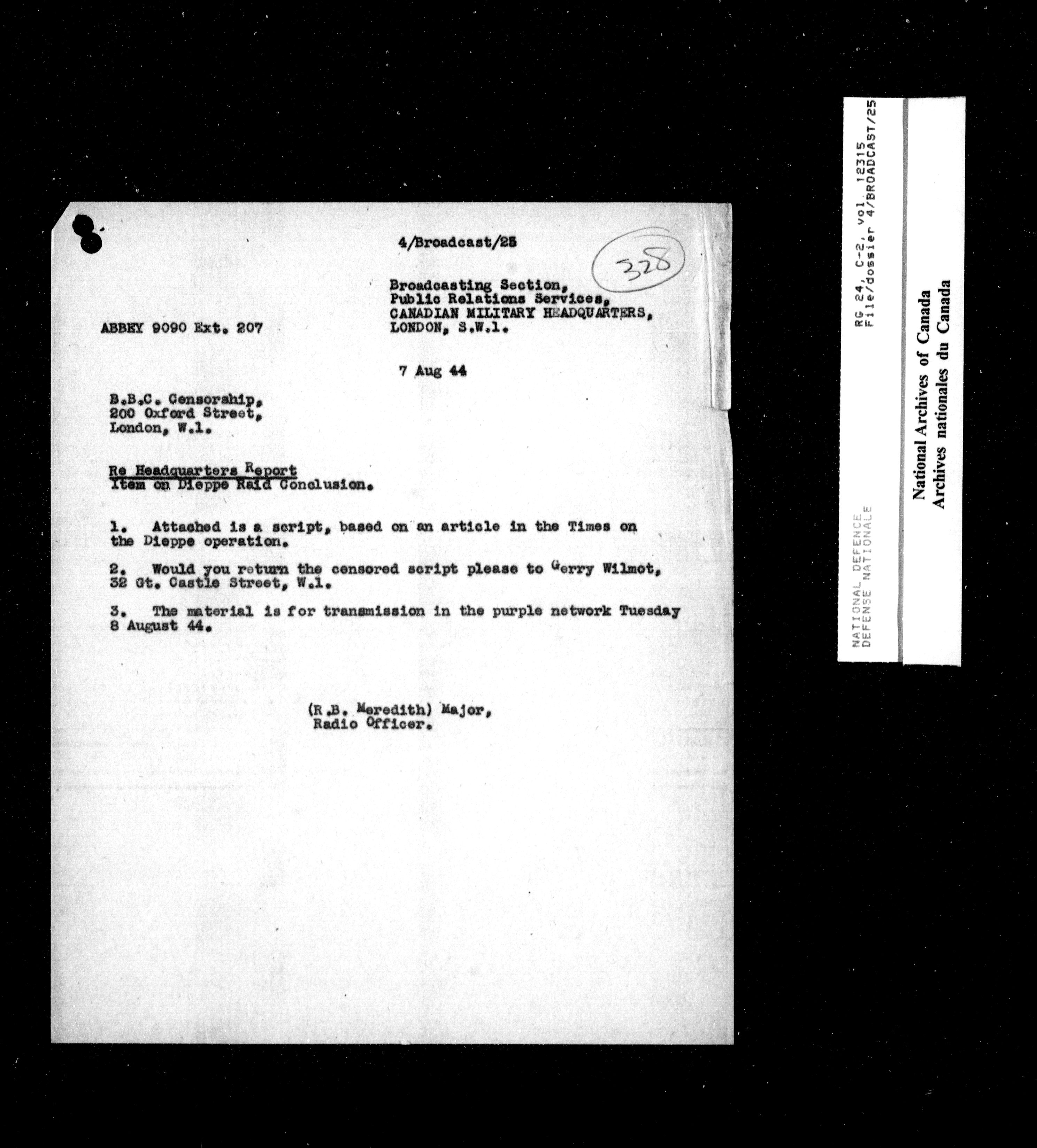 4/Broadcast/25

328

Broadcasting Section,
Public Relations Services,
CANADIAN MILITARY HEADQUARTERS,
LONDON, S.W.1.

ABBEY 9090 Ext. 207

7 Aug 44

B.B.C. Censorship,
200 Oxford Street,
London, W.1.

Re Headquarters Report
Item on Dieppe Raid Conclusion.

1. Attached is a script, based on an article in the Times on the Dieppe operation.

2. Would you return the censored script please to Gerry Wilmot, 32 Gt. Castle Street, W.1.

3. The material is for transmission in the purple network Tuesday 8 August 44.

(R.B. Meredith) Major,
Radio Officer.

RG 24, C-2, vol. 12315
File/dossier 4/BROADCAST/25

NATIONAL DEFENCE
DEFENSE NATIONALE

National Archives of Canada
Archives nationales du Canada